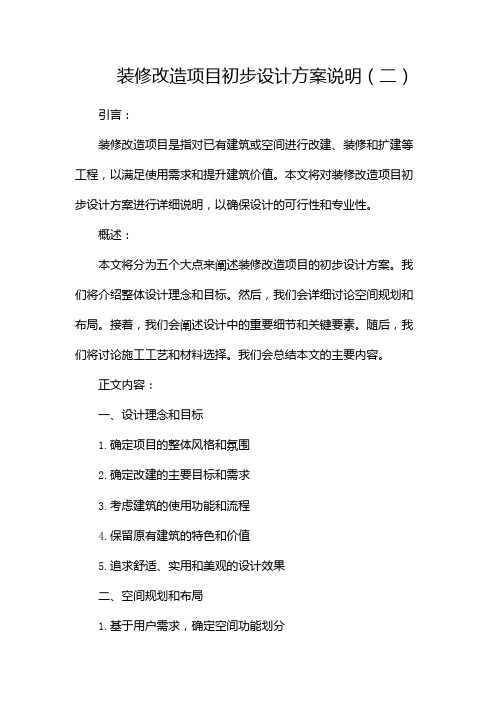 装修改造项目初步设计方案说明（二）

引言：

装修改造项目是指对已有建筑或空间进行改建、装修和扩建等工程，以满足使用需求和提升建筑价值。本文将对装修改造项目初步设计方案进行详细说明，以确保设计的可行性和专业性。

概述：

本文将分为五个大点来阐述装修改造项目的初步设计方案。我们将介绍整体设计理念和目标。然后，我们会详细讨论空间规划和布局。接着，我们会阐述设计中的重要细节和关键要素。随后，我们将讨论施工工艺和材料选择。我们会总结本文的主要内容。

正文内容：

一、设计理念和目标

1. 确定项目的整体风格和氛围

2. 确定改建的主要目标和需求

3. 考虑建筑的使用功能和流程

4. 保留原有建筑的特色和价值

5. 追求舒适、实用和美观的设计效果

二、空间规划和布局

1. 基于用户需求，确定空间功能划分